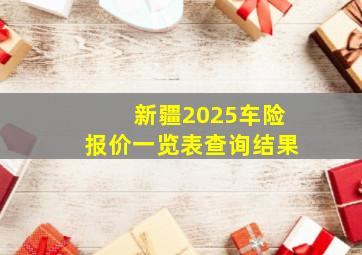 新疆2025车险
报价一览表查询结果